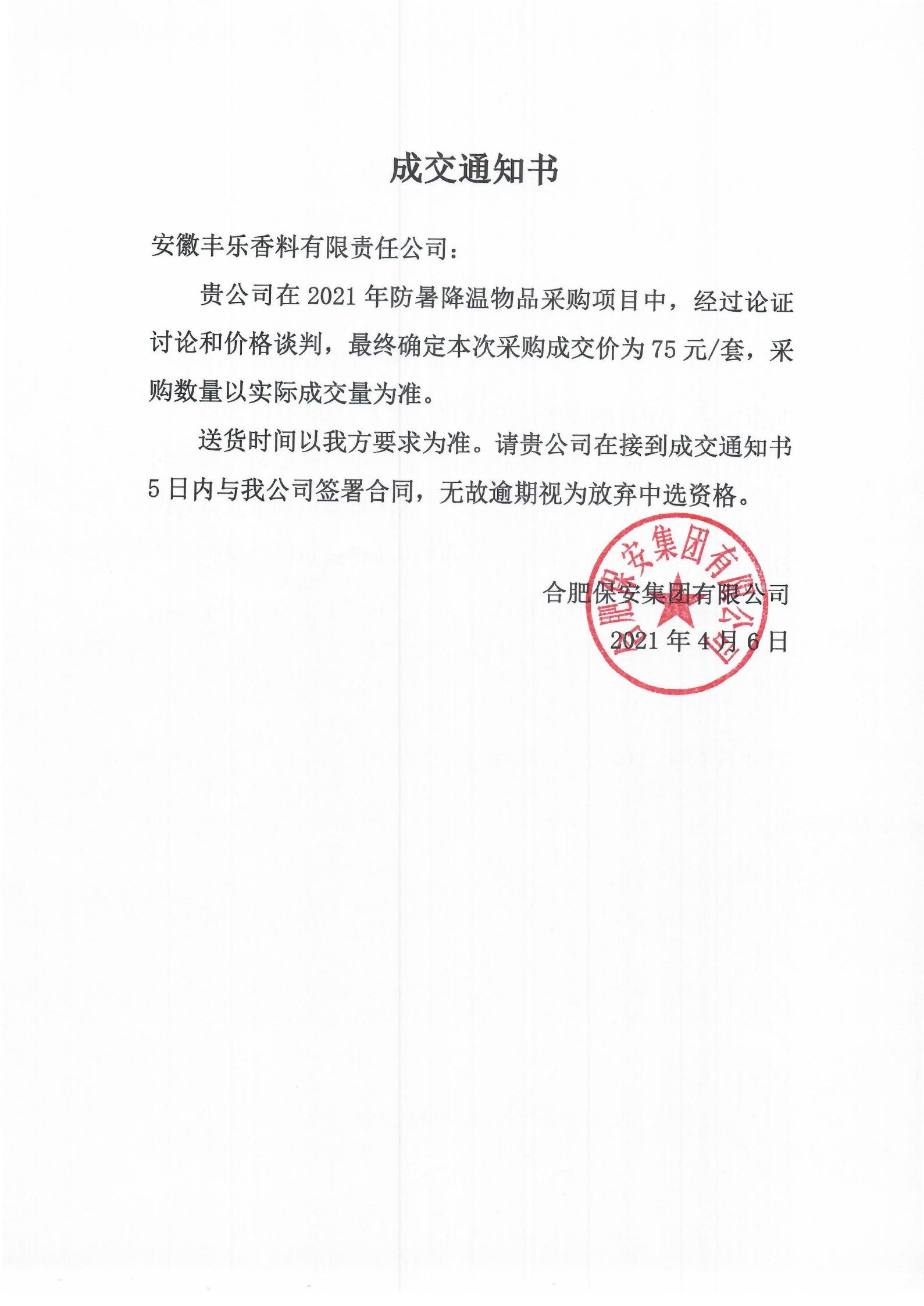 成交通知书

安徽丰乐香料有限责任公司：

贵公司在 2021 年防暑降温物品采购项目中，经过论证讨论和价格谈判，最终确定本次采购成交价为 75 元/套，采购数量以实际成交量为准。

送货时间以我方要求为准。请贵公司在接到成交通知书 5 日内与我公司签署合同，无故逾期视为放弃中选资格。

合肥保安集团有限公司
2021 年 4 月 6 日

合肥保安集团有限公司